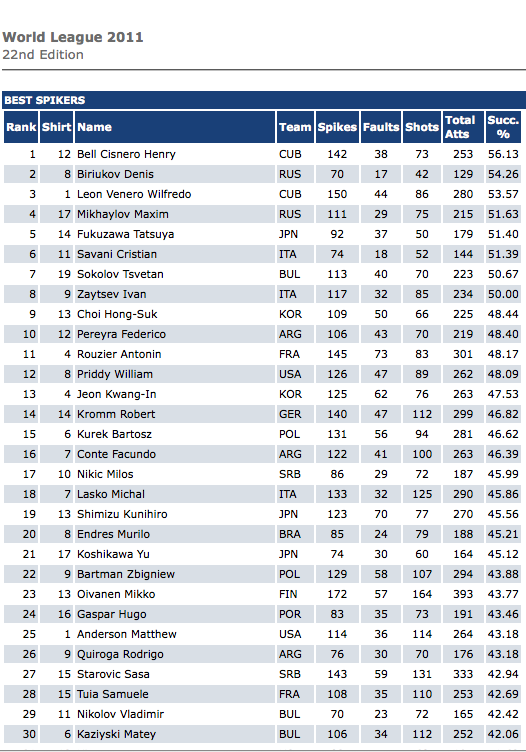 World League 2011
22nd Edition

BEST SPIKERS

| Rank | Shirt | Name | Team | Spikes | Faults | Shots | Total Atts | Succ. % |
|---|---|---|---|---|---|---|---|---|
| 1 | 12 | Bell Cisnero Henry | CUB | 142 | 38 | 73 | 253 | 56.13 |
| 2 | 8 | Biriukov Denis | RUS | 70 | 17 | 42 | 129 | 54.26 |
| 3 | 1 | Leon Venero Wilfredo | CUB | 150 | 44 | 86 | 280 | 53.57 |
| 4 | 17 | Mikhaylov Maxim | RUS | 111 | 29 | 75 | 215 | 51.63 |
| 5 | 14 | Fukuzawa Tatsuya | JPN | 92 | 37 | 50 | 179 | 51.40 |
| 6 | 11 | Savani Cristian | ITA | 74 | 18 | 52 | 144 | 51.39 |
| 7 | 19 | Sokolov Tsvetan | BUL | 113 | 40 | 70 | 223 | 50.67 |
| 8 | 9 | Zaytsev Ivan | ITA | 117 | 32 | 85 | 234 | 50.00 |
| 9 | 13 | Choi Hong-Suk | KOR | 109 | 50 | 66 | 225 | 48.44 |
| 10 | 12 | Pereyra Federico | ARG | 106 | 43 | 70 | 219 | 48.40 |
| 11 | 4 | Rouzier Antonin | FRA | 145 | 73 | 83 | 301 | 48.17 |
| 12 | 8 | Priddy William | USA | 126 | 47 | 89 | 262 | 48.09 |
| 13 | 4 | Jeon Kwang-In | KOR | 125 | 62 | 76 | 263 | 47.53 |
| 14 | 14 | Kromm Robert | GER | 140 | 47 | 112 | 299 | 46.82 |
| 15 | 6 | Kurek Bartosz | POL | 131 | 56 | 94 | 281 | 46.62 |
| 16 | 7 | Conte Facundo | ARG | 122 | 41 | 100 | 263 | 46.39 |
| 17 | 10 | Nikic Milos | SRB | 86 | 29 | 72 | 187 | 45.99 |
| 18 | 7 | Lasko Michal | ITA | 133 | 32 | 125 | 290 | 45.86 |
| 19 | 13 | Shimizu Kunihiro | JPN | 123 | 70 | 77 | 270 | 45.56 |
| 20 | 8 | Endres Murilo | BRA | 85 | 24 | 79 | 188 | 45.21 |
| 21 | 17 | Koshikawa Yu | JPN | 74 | 30 | 60 | 164 | 45.12 |
| 22 | 9 | Bartman Zbigniew | POL | 129 | 58 | 107 | 294 | 43.88 |
| 23 | 13 | Oivanen Mikko | FIN | 172 | 57 | 164 | 393 | 43.77 |
| 24 | 16 | Gaspar Hugo | POR | 83 | 35 | 73 | 191 | 43.46 |
| 25 | 1 | Anderson Matthew | USA | 114 | 36 | 114 | 264 | 43.18 |
| 26 | 9 | Quiroga Rodrigo | ARG | 76 | 30 | 70 | 176 | 43.18 |
| 27 | 15 | Starovic Sasa | SRB | 143 | 59 | 131 | 333 | 42.94 |
| 28 | 15 | Tuia Samuele | FRA | 108 | 35 | 110 | 253 | 42.69 |
| 29 | 11 | Nikolov Vladimir | BUL | 70 | 23 | 72 | 165 | 42.42 |
| 30 | 6 | Kaziyski Matey | BUL | 106 | 34 | 112 | 252 | 42.06 |